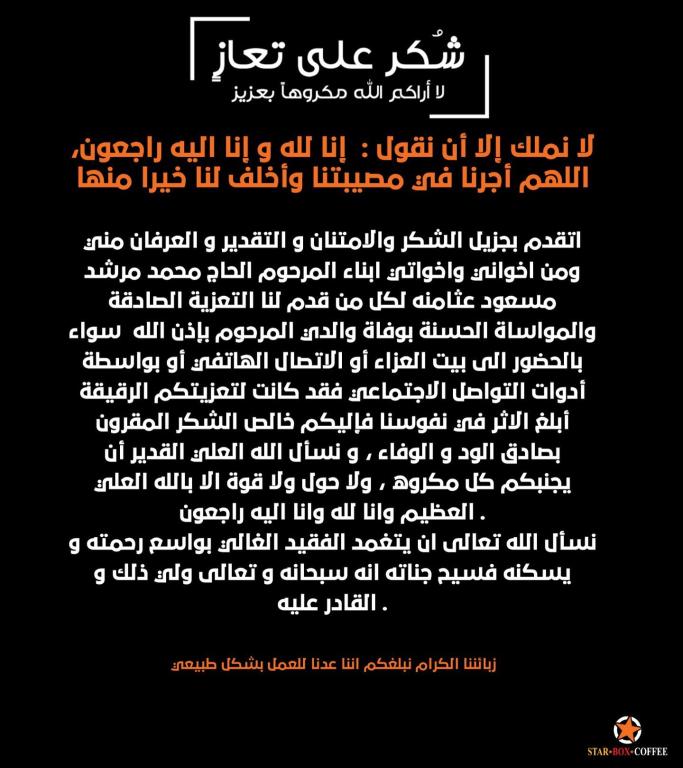 شُكر على تعازٍ
لا أراكم الله مكروهاً بعزيز

لا نملك إلا أن نقول : إنا لله و إنا اليه راجعون،
اللهم أجرنا في مصيبتنا وأخلف لنا خيرا منها

اتقدم بجزيل الشكر والامتنان و التقدير و العرفان مني ومن اخواني واخواتي ابناء المرحوم الحاج محمد مرشد مسعود عثامنه لكل من قدم لنا التعزية الصادقة والمواساة الحسنة بوفاة والدي المرحوم بإذن الله سواء بالحضور الى بيت العزاء أو الاتصال الهاتفي أو بواسطة أدوات التواصل الاجتماعي فقد كانت لتعزيتكم الرقيقة أبلغ الاثر في نفوسنا فإليكم خالص الشكر المقرون بصادق الود و الوفاء ، و نسأل الله العلي القدير أن يجنبكم كل مكروه ، ولا حول ولا قوة الا بالله العلي العظيم وانا لله وانا اليه راجعون .
نسأل الله تعالى ان يتغمد الفقيد الغالي بواسع رحمته و يسكنه فسيح جناته انه سبحانه و تعالى ولي ذلك و القادر عليه .

زبائننا الكرام نبلغكم اننا عدنا للعمل بشكل طبيعي

STAR•BOX•COFFEE